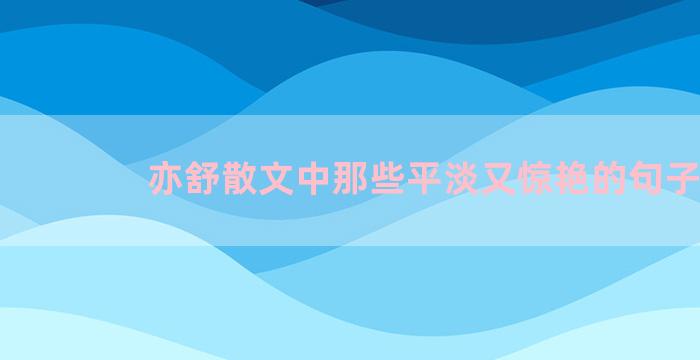 亦舒散文中那些平淡又惊艳的句子